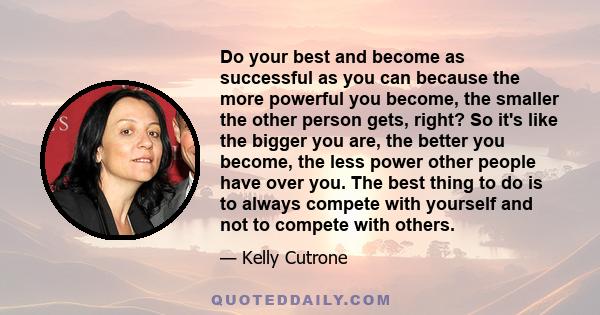 Do your best and become as successful as you can because the more powerful you become, the smaller the other person gets, right? So it's like the bigger you are, the better you become, the less power other people have over you. The best thing to do is to always compete with yourself and not to compete with others.

— Kelly Cutrone

QUOTEDDAILY.COM